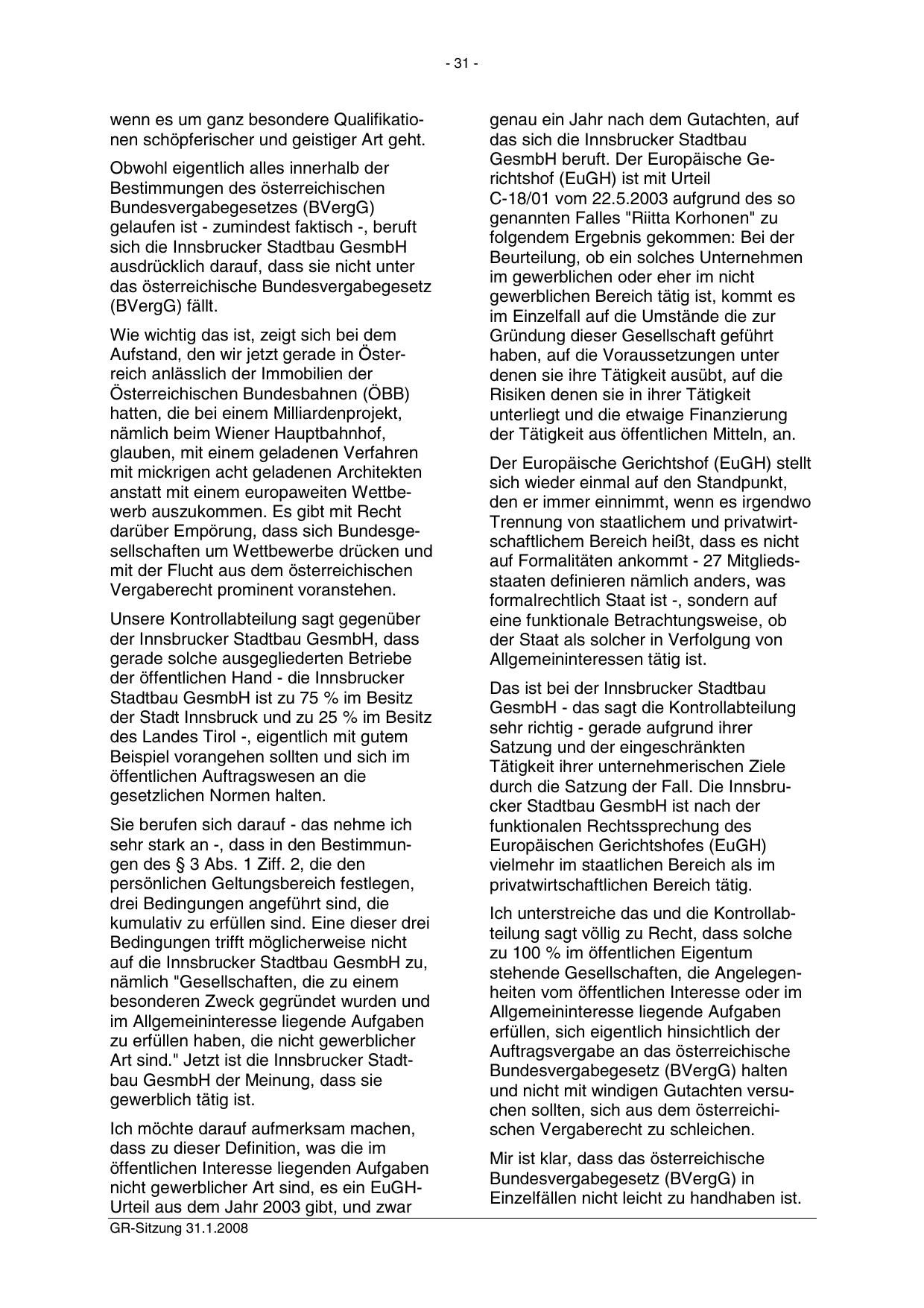 - 31 -

wenn es um ganz besondere Qualifikationen schöpferischer und geistiger Art geht.

Obwohl eigentlich alles innerhalb der Bestimmungen des österreichischen Bundesvergabegesetzes (BVergG) gelaufen ist - zumindest faktisch -, beruft sich die Innsbrucker Stadtbau GesmbH ausdrücklich darauf, dass sie nicht unter das österreichische Bundesvergabegesetz (BVergG) fällt.

Wie wichtig das ist, zeigt sich bei dem Aufstand, den wir jetzt gerade in Österreich anlässlich der Immobilien der Österreichischen Bundesbahnen (ÖBB) hatten, die bei einem Milliardenprojekt, nämlich beim Wiener Hauptbahnhof, glauben, mit einem geladenen Verfahren mit mickrigen acht geladenen Architekten anstatt mit einem europaweiten Wettbewerb auszukommen. Es gibt mit Recht darüber Empörung, dass sich Bundesgesellschaften um Wettbewerbe drücken und mit der Flucht aus dem österreichischen Vergaberecht prominent voranstehen.

Unsere Kontrollabteilung sagt gegenüber der Innsbrucker Stadtbau GesmbH, dass gerade solche ausgegliederten Betriebe der öffentlichen Hand - die Innsbrucker Stadtbau GesmbH ist zu 75 % im Besitz der Stadt Innsbruck und zu 25 % im Besitz des Landes Tirol -, eigentlich mit gutem Beispiel vorangehen sollten und sich im öffentlichen Auftragswesen an die gesetzlichen Normen halten.

Sie berufen sich darauf - das nehme ich sehr stark an -, dass in den Bestimmungen des § 3 Abs. 1 Ziff. 2, die den persönlichen Geltungsbereich festlegen, drei Bedingungen angeführt sind, die kumulativ zu erfüllen sind. Eine dieser drei Bedingungen trifft möglicherweise nicht auf die Innsbrucker Stadtbau GesmbH zu, nämlich "Gesellschaften, die zu einem besonderen Zweck gegründet wurden und im Allgemeininteresse liegende Aufgaben zu erfüllen haben, die nicht gewerblicher Art sind." Jetzt ist die Innsbrucker Stadtbau GesmbH der Meinung, dass sie gewerblich tätig ist.

Ich möchte darauf aufmerksam machen, dass zu dieser Definition, was die im öffentlichen Interesse liegenden Aufgaben nicht gewerblicher Art sind, es ein EuGH-Urteil aus dem Jahr 2003 gibt, und zwar genau ein Jahr nach dem Gutachten, auf das sich die Innsbrucker Stadtbau GesmbH beruft. Der Europäische Gerichtshof (EuGH) ist mit Urteil C-18/01 vom 22.5.2003 aufgrund des so genannten Falles "Riitta Korhonen" zu folgendem Ergebnis gekommen: Bei der Beurteilung, ob ein solches Unternehmen im gewerblichen oder eher im nicht gewerblichen Bereich tätig ist, kommt es im Einzelfall auf die Umstände die zur Gründung dieser Gesellschaft geführt haben, auf die Voraussetzungen unter denen sie ihre Tätigkeit ausübt, auf die Risiken denen sie in ihrer Tätigkeit unterliegt und die etwaige Finanzierung der Tätigkeit aus öffentlichen Mitteln, an.

Der Europäische Gerichtshof (EuGH) stellt sich wieder einmal auf den Standpunkt, den er immer einnimmt, wenn es irgendwo Trennung von staatlichem und privatwirtschaftlichem Bereich heißt, dass es nicht auf Formalitäten ankommt - 27 Mitgliedsstaaten definieren nämlich anders, was formalrechtlich Staat ist -, sondern auf eine funktionale Betrachtungsweise, ob der Staat als solcher in Verfolgung von Allgemeininteressen tätig ist.

Das ist bei der Innsbrucker Stadtbau GesmbH - das sagt die Kontrollabteilung sehr richtig - gerade aufgrund ihrer Satzung und der eingeschränkten Tätigkeit ihrer unternehmerischen Ziele durch die Satzung der Fall. Die Innsbrucker Stadtbau GesmbH ist nach der funktionalen Rechtssprechung des Europäischen Gerichtshofes (EuGH) vielmehr im staatlichen Bereich als im privatwirtschaftlichen Bereich tätig.

Ich unterstreiche das und die Kontrollabteilung sagt völlig zu Recht, dass solche zu 100 % im öffentlichen Eigentum stehende Gesellschaften, die Angelegenheiten vom öffentlichen Interesse oder im Allgemeininteresse liegende Aufgaben erfüllen, sich eigentlich hinsichtlich der Auftragsvergabe an das österreichische Bundesvergabegesetz (BVergG) halten und nicht mit windigen Gutachten versuchen sollten, sich aus dem österreichischen Vergaberecht zu schleichen.

Mir ist klar, dass das österreichische Bundesvergabegesetz (BVergG) in Einzelfällen nicht leicht zu handhaben ist.

GR-Sitzung 31.1.2008